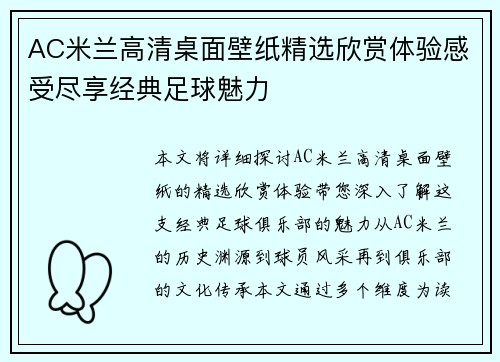 AC米兰高清桌面壁纸精选欣赏体验感受尽享经典足球魅力

本文将详细探讨AC米兰高清桌面壁纸的精选欣赏体验带您深入了解这支经典足球俱乐部的魅力从AC米兰的历史渊源到球员风采再到俱乐部的文化传承本文通过多个维度为读